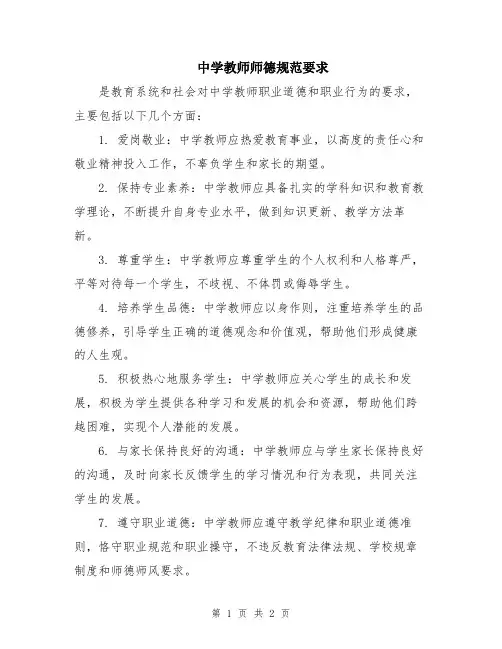 中学教师师德规范要求

是教育系统和社会对中学教师职业道德和职业行为的要求，主要包括以下几个方面：

1. 爱岗敬业：中学教师应热爱教育事业，以高度的责任心和敬业精神投入工作，不辜负学生和家长的期望。

2. 保持专业素养：中学教师应具备扎实的学科知识和教育教学理论，不断提升自身专业水平，做到知识更新、教学方法革新。

3. 尊重学生：中学教师应尊重学生的个人权利和人格尊严，平等对待每一个学生，不歧视、不体罚或侮辱学生。

4. 培养学生品德：中学教师应以身作则，注重培养学生的品德修养，引导学生正确的道德观念和价值观，帮助他们形成健康的人生观。

5. 积极热心地服务学生：中学教师应关心学生的成长和发展，积极为学生提供各种学习和发展的机会和资源，帮助他们跨越困难，实现个人潜能的发展。

6. 与家长保持良好的沟通：中学教师应与学生家长保持良好的沟通，及时向家长反馈学生的学习情况和行为表现，共同关注学生的发展。

7. 遵守职业道德：中学教师应遵守教学纪律和职业道德准则，恪守职业规范和职业操守，不违反教育法律法规、学校规章制度和师德师风要求。

第 1 页 共 2 页